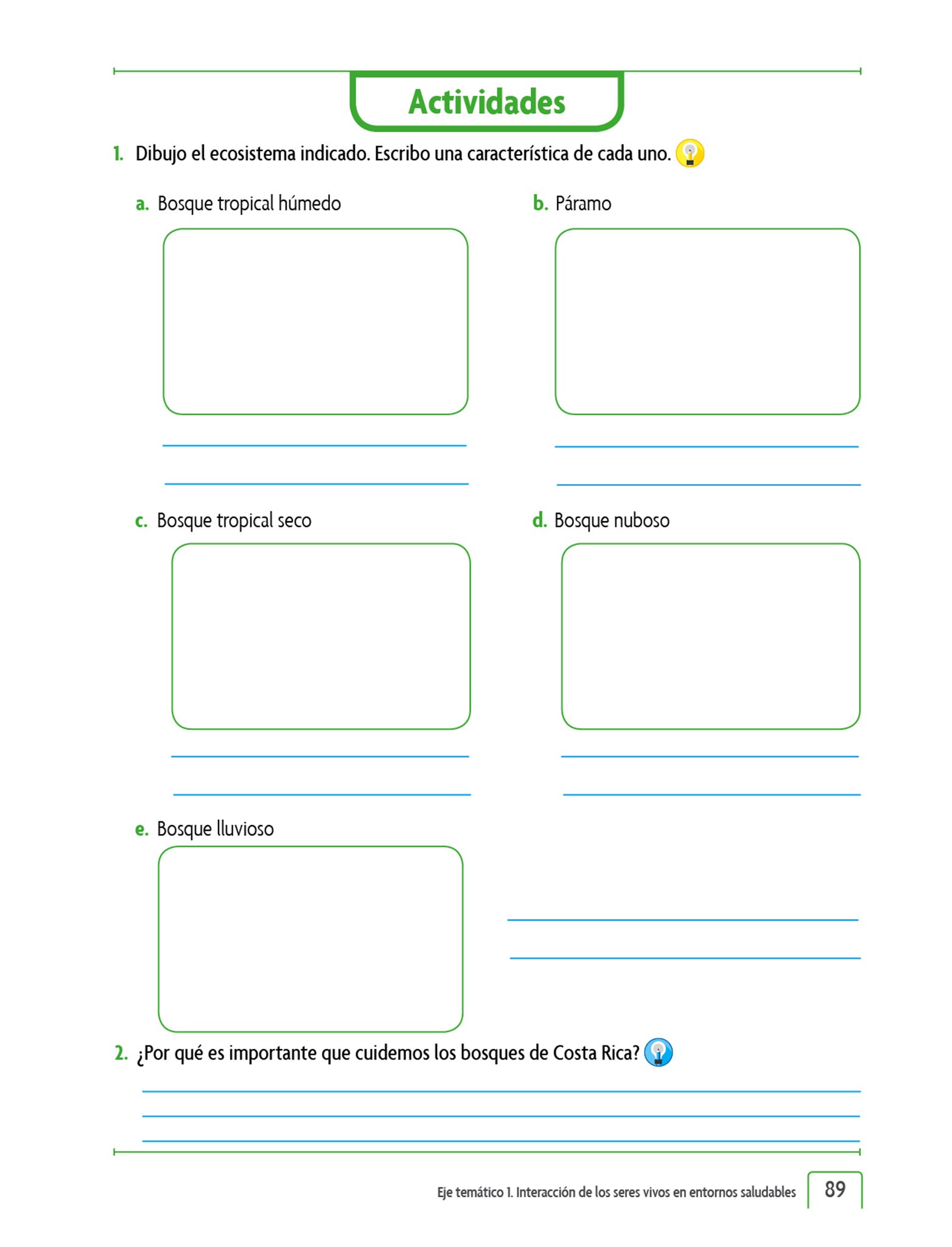 Actividades

1. Dibujo el ecosistema indicado. Escribo una característica de cada uno.

a. Bosque tropical húmedo

b. Páramo

c. Bosque tropical seco

d. Bosque nuboso

e. Bosque lluvioso

2. ¿Por qué es importante que cuidemos los bosques de Costa Rica?

Eje temático 1. Interacción de los seres vivos en entornos saludables 89